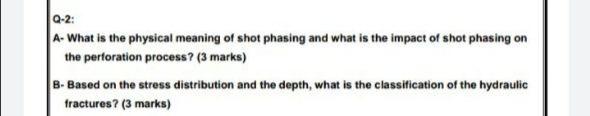 Q-2:

A- What is the physical meaning of shot phasing and what is the impact of shot phasing on the perforation process? (3 marks)

B- Based on the stress distribution and the depth, what is the classification of the hydraulic fractures? (3 marks)